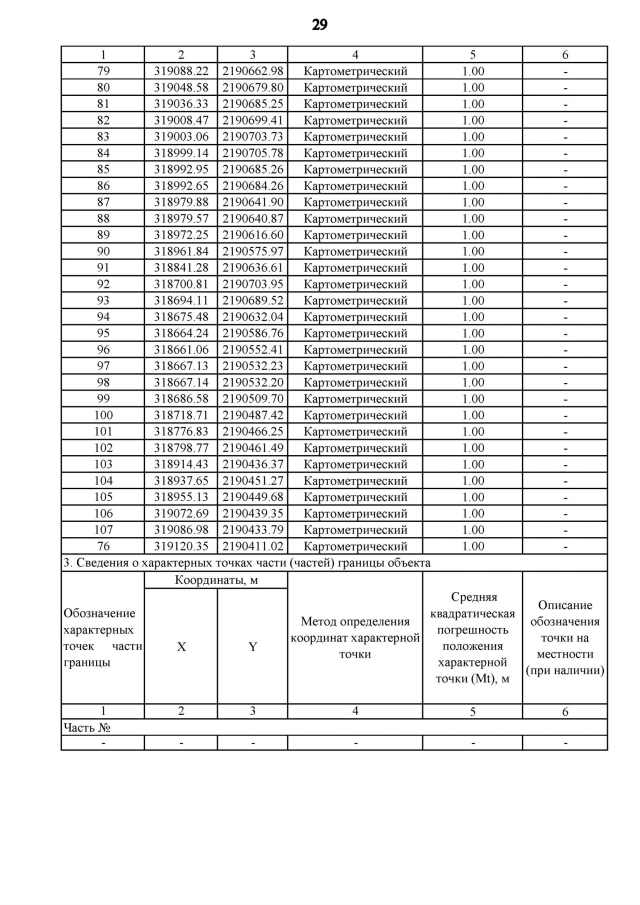 29

| 1 | 2 | 3 | 4 | 5 | 6 |
|---|---|---|---|---|---|
| 79 | 319088.22 | 2190662.98 | Картометрический | 1.00 | - |
| 80 | 319048.58 | 2190679.80 | Картометрический | 1.00 | - |
| 81 | 319036.33 | 2190685.25 | Картометрический | 1.00 | - |
| 82 | 319008.47 | 2190699.41 | Картометрический | 1.00 | - |
| 83 | 319003.06 | 2190703.73 | Картометрический | 1.00 | - |
| 84 | 318999.14 | 2190705.78 | Картометрический | 1.00 | - |
| 85 | 318992.95 | 2190685.26 | Картометрический | 1.00 | - |
| 86 | 318992.65 | 2190684.26 | Картометрический | 1.00 | - |
| 87 | 318979.88 | 2190641.90 | Картометрический | 1.00 | - |
| 88 | 318979.57 | 2190640.87 | Картометрический | 1.00 | - |
| 89 | 318972.25 | 2190616.60 | Картометрический | 1.00 | - |
| 90 | 318961.84 | 2190575.97 | Картометрический | 1.00 | - |
| 91 | 318841.28 | 2190636.61 | Картометрический | 1.00 | - |
| 92 | 318700.81 | 2190703.95 | Картометрический | 1.00 | - |
| 93 | 318694.11 | 2190689.52 | Картометрический | 1.00 | - |
| 94 | 318675.48 | 2190632.04 | Картометрический | 1.00 | - |
| 95 | 318664.24 | 2190586.76 | Картометрический | 1.00 | - |
| 96 | 318661.06 | 2190552.41 | Картометрический | 1.00 | - |
| 97 | 318667.13 | 2190532.23 | Картометрический | 1.00 | - |
| 98 | 318667.14 | 2190532.20 | Картометрический | 1.00 | - |
| 99 | 318686.58 | 2190509.70 | Картометрический | 1.00 | - |
| 100 | 318718.71 | 2190487.42 | Картометрический | 1.00 | - |
| 101 | 318776.83 | 2190466.25 | Картометрический | 1.00 | - |
| 102 | 318798.77 | 2190461.49 | Картометрический | 1.00 | - |
| 103 | 318914.43 | 2190436.37 | Картометрический | 1.00 | - |
| 104 | 318937.65 | 2190451.27 | Картометрический | 1.00 | - |
| 105 | 318955.13 | 2190449.68 | Картометрический | 1.00 | - |
| 106 | 319072.69 | 2190439.35 | Картометрический | 1.00 | - |
| 107 | 319086.98 | 2190433.79 | Картометрический | 1.00 | - |
| 76 | 319120.35 | 2190411.02 | Картометрический | 1.00 | - |

3. Сведения о характерных точках части (частей) границы объекта

| Обозначение характерных точек части границы | Координаты, м X | Координаты, м Y | Метод определения координат характерной точки | Средняя квадратическая погрешность положения характерной точки (Mt), м | Описание обозначения точки на местности (при наличии) |
|---|---|---|---|---|---|
| 1 | 2 | 3 | 4 | 5 | 6 |
| Часть № | | | | | |
| - | - | - | - | - | - |